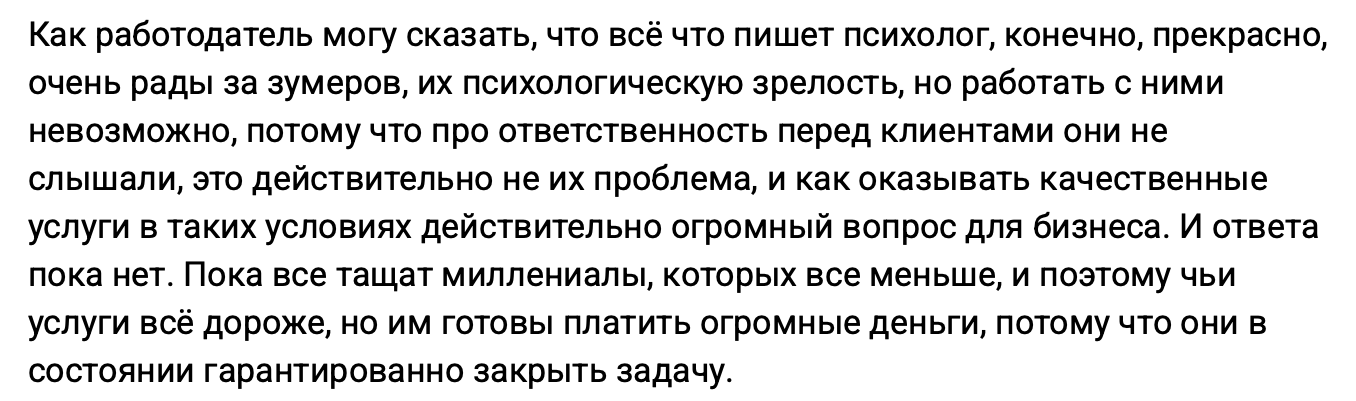 Как работодатель могу сказать, что всё что пишет психолог, конечно, прекрасно, очень рады за зумеров, их психологическую зрелость, но работать с ними невозможно, потому что про ответственность перед клиентами они не слышали, это действительно не их проблема, и как оказывать качественные услуги в таких условиях действительно огромный вопрос для бизнеса. И ответа пока нет. Пока все тащат миллениалы, которых все меньше, и поэтому чьи услуги всё дороже, но им готовы платить огромные деньги, потому что они в состоянии гарантированно закрыть задачу.